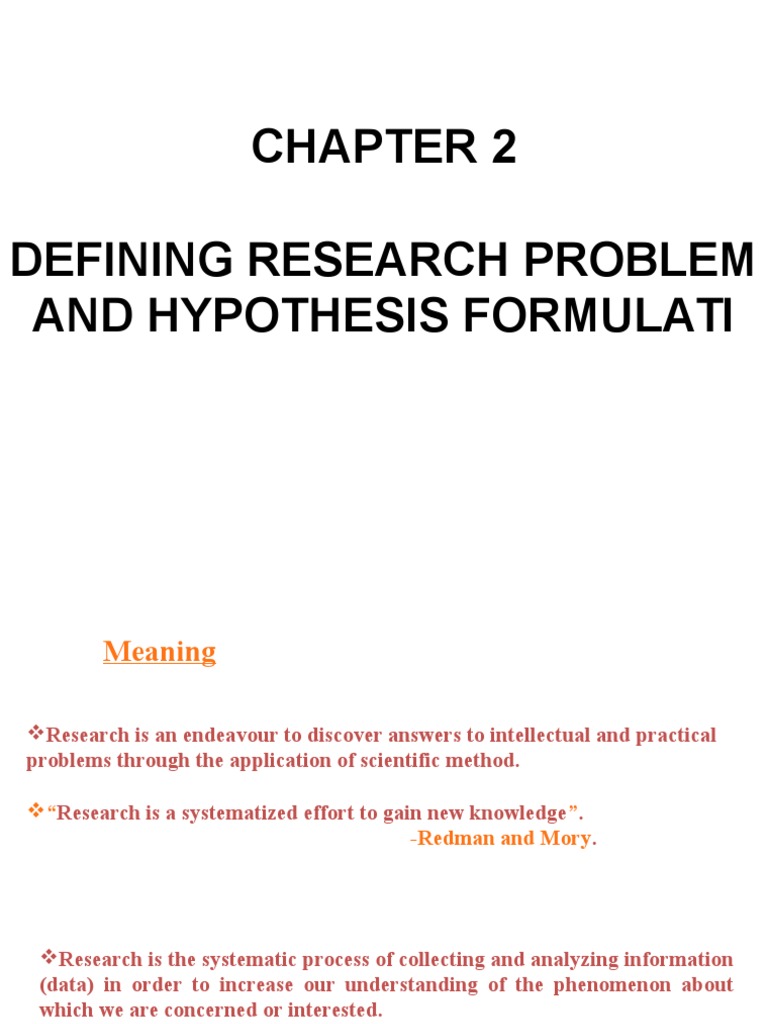 CHAPTER 2

DEFINING RESEARCH PROBLEM AND HYPOTHESIS FORMULATI

Meaning

❖Research is an endeavour to discover answers to intellectual and practical problems through the application of scientific method.

❖"Research is a systematized effort to gain new knowledge".
-Redman and Mory.

❖Research is the systematic process of collecting and analyzing information (data) in order to increase our understanding of the phenomenon about which we are concerned or interested.